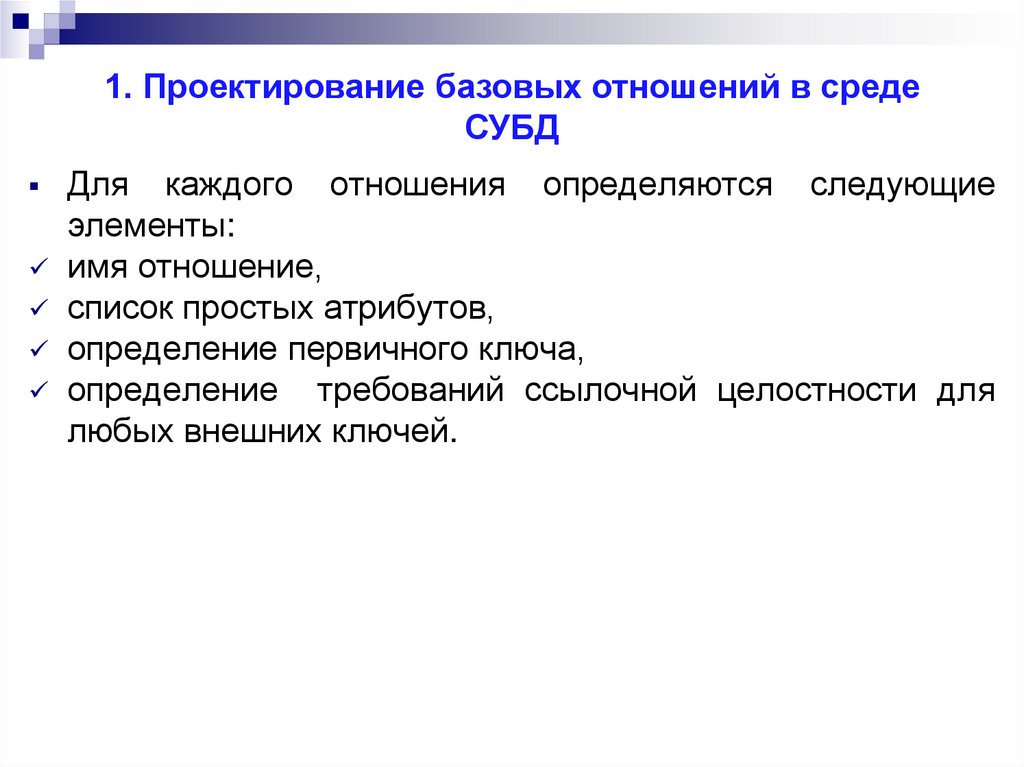 1. Проектирование базовых отношений в среде СУБД

▪ Для каждого отношения определяются следующие элементы:
✓ имя отношение,
✓ список простых атрибутов,
✓ определение первичного ключа,
✓ определение требований ссылочной целостности для любых внешних ключей.